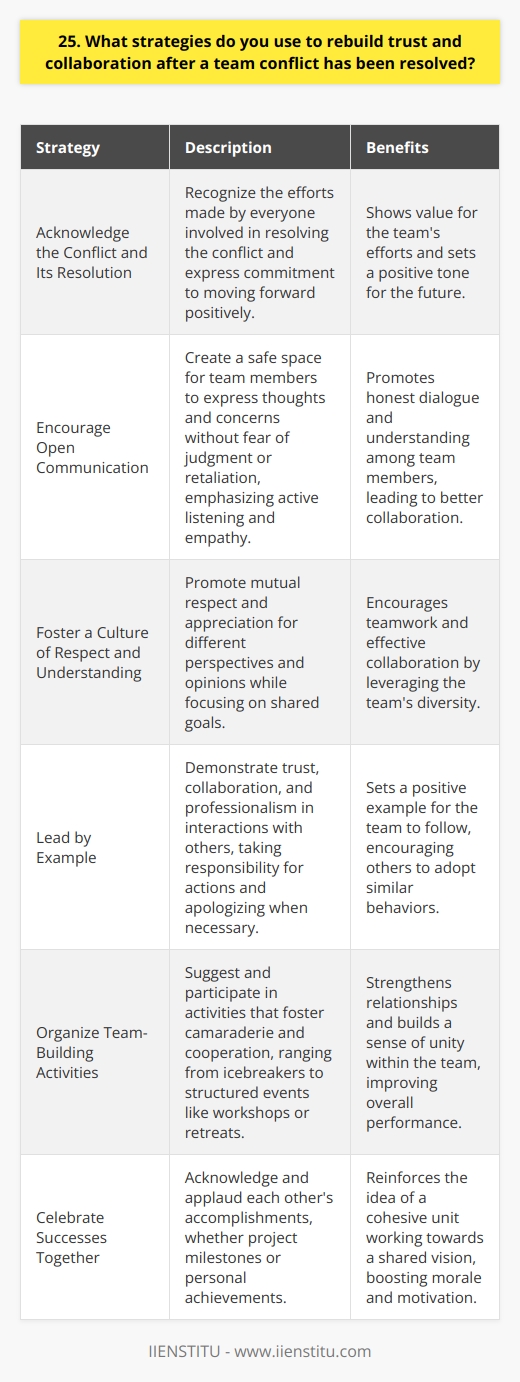 25. What strategies do you use to rebuild trust and collaboration after a team conflict has been resolved?

| Strategy | Description | Benefits |
|---|---|---|
| Acknowledge the Conflict and Its Resolution | Recognize the efforts made by everyone involved in resolving the conflict and express commitment to moving forward positively. | Shows value for the team's efforts and sets a positive tone for the future. |
| Encourage Open Communication | Create a safe space for team members to express thoughts and concerns without fear of judgment or retaliation, emphasizing active listening and empathy. | Promotes honest dialogue and understanding among team members, leading to better collaboration. |
| Foster a Culture of Respect and Understanding | Promote mutual respect and appreciation for different perspectives and opinions while focusing on shared goals. | Encourages teamwork and effective collaboration by leveraging the team's diversity. |
| Lead by Example | Demonstrate trust, collaboration, and professionalism in interactions with others, taking responsibility for actions and apologizing when necessary. | Sets a positive example for the team to follow, encouraging others to adopt similar behaviors. |
| Organize Team-Building Activities | Suggest and participate in activities that foster camaraderie and cooperation, ranging from icebreakers to structured events like workshops or retreats. | Strengthens relationships and builds a sense of unity within the team, improving overall performance. |
| Celebrate Successes Together | Acknowledge and applaud each other's accomplishments, whether project milestones or personal achievements. | Reinforces the idea of a cohesive unit working towards a shared vision, boosting morale and motivation. |

IIENSTITU - www.iienstitu.com